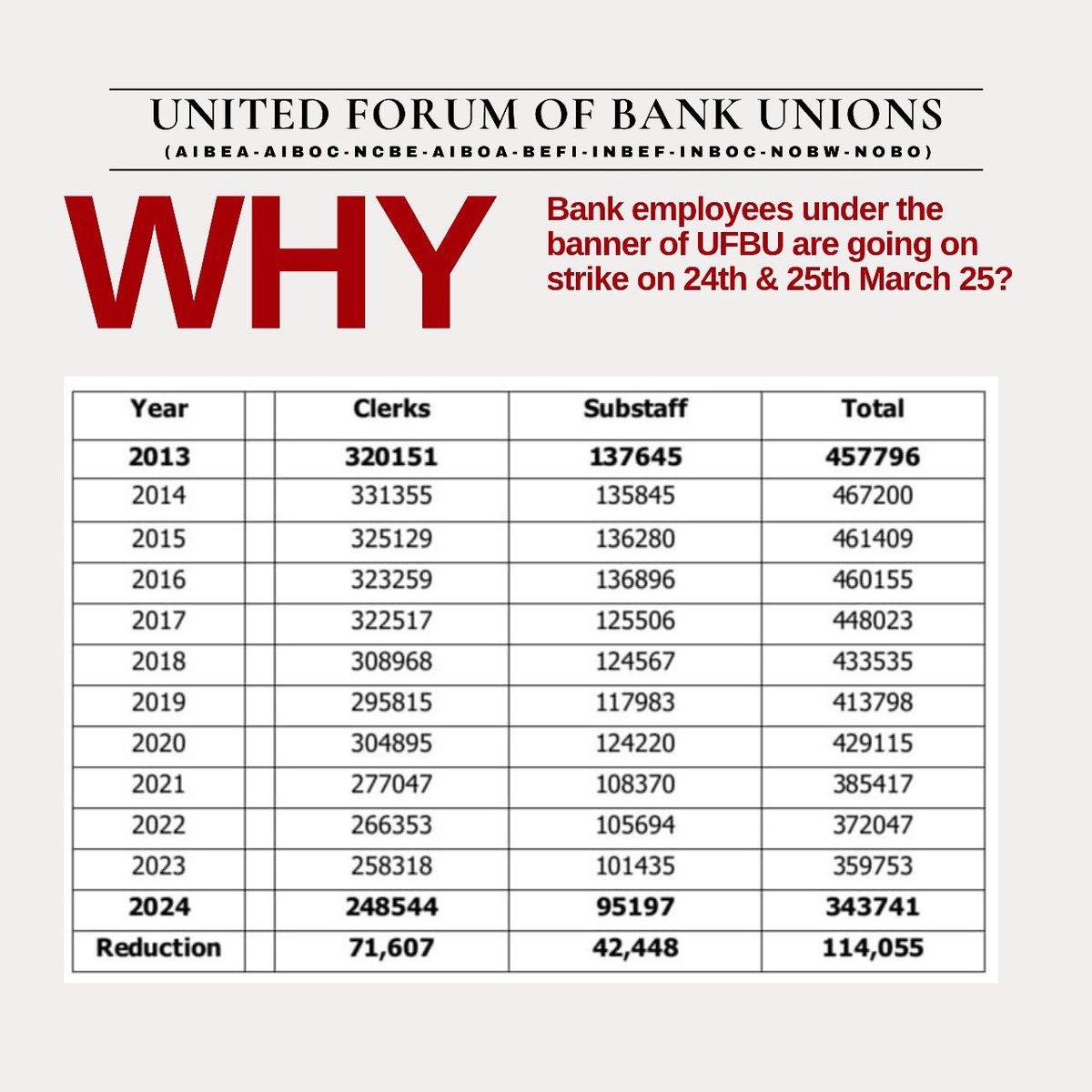 UNITED FORUM OF BANK UNIONS
(AIBEA-AIBOC-NCBE-AIBOA-BEFI-INBEF-INBOC-NOBW-NOBO)

WHY

Bank employees under the banner of UFBU are going on strike on 24th & 25th March 25?

| Year | | Clerks | Substaff | Total |
|---|---|---|---|---|
| 2013 | | 320151 | 137645 | 457796 |
| 2014 | | 331355 | 135845 | 467200 |
| 2015 | | 325129 | 136280 | 461409 |
| 2016 | | 323259 | 136896 | 460155 |
| 2017 | | 322517 | 125506 | 448023 |
| 2018 | | 308968 | 124567 | 433535 |
| 2019 | | 295815 | 117983 | 413798 |
| 2020 | | 304895 | 124220 | 429115 |
| 2021 | | 277047 | 108370 | 385417 |
| 2022 | | 266353 | 105694 | 372047 |
| 2023 | | 258318 | 101435 | 359753 |
| 2024 | | 248544 | 95197 | 343741 |
| Reduction | | 71,607 | 42,448 | 114,055 |